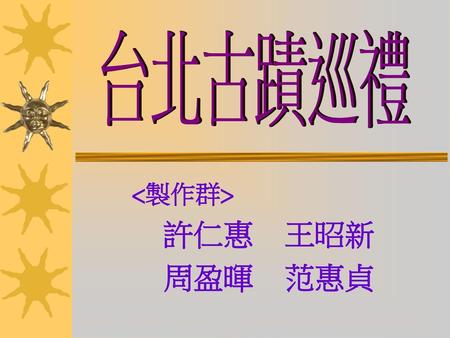 台北古蹟巡禮

<製作群>

許仁惠　王昭新

周盈暉　范惠貞